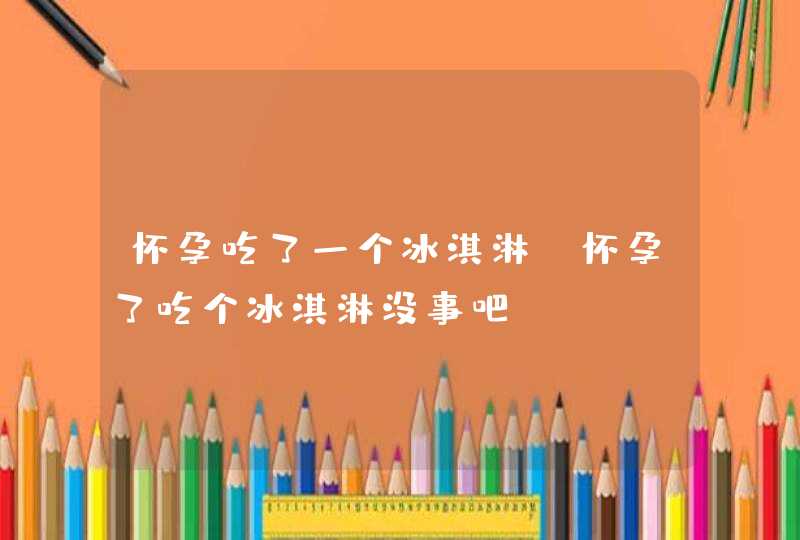 怀孕吃了一个冰淇淋 怀孕了吃个冰淇淋没事吧